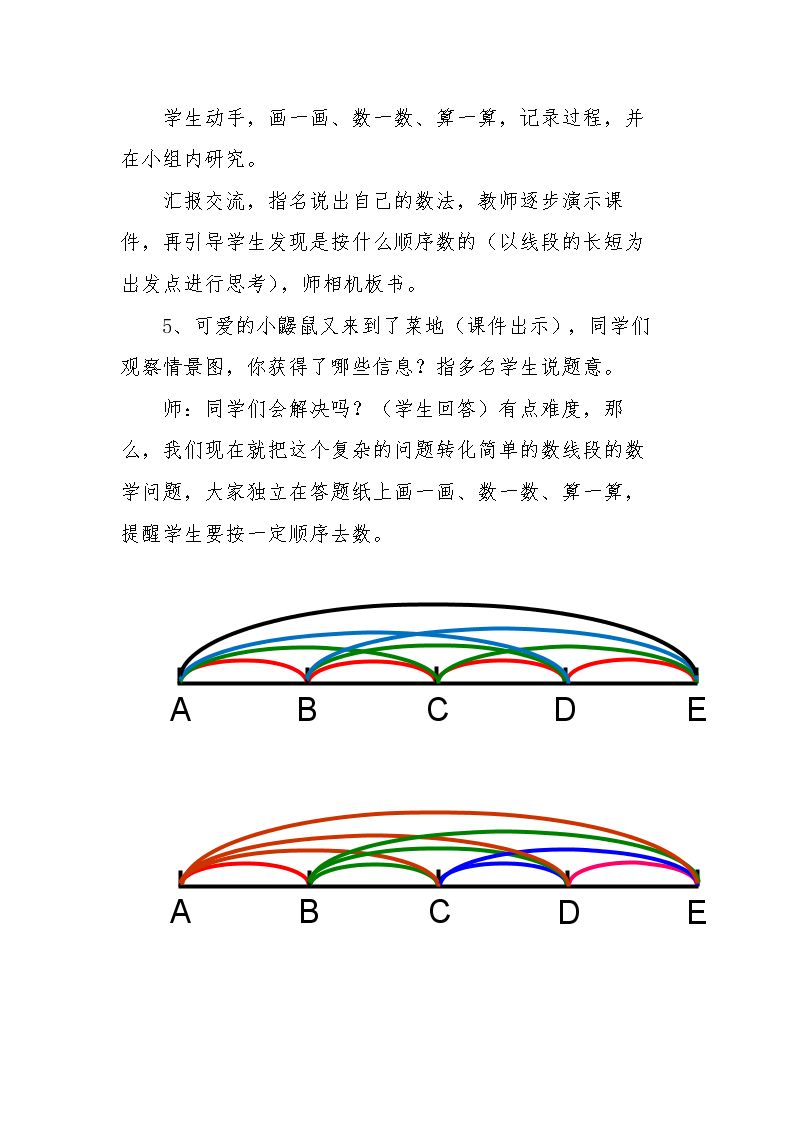 学生动手，画一画、数一数、算一算，记录过程，并在小组内研究。

汇报交流，指名说出自己的数法，教师逐步演示课件，再引导学生发现是按什么顺序数的（以线段的长短为出发点进行思考），师相机板书。

5、可爱的小鼹鼠又来到了菜地（课件出示），同学们观察情景图，你获得了哪些信息？指多名学生说题意。

师：同学们会解决吗？（学生回答）有点难度，那么，我们现在就把这个复杂的问题转化简单的数线段的数学问题，大家独立在答题纸上画一画、数一数、算一算，提醒学生要按一定顺序去数。

A B C D E

A B C D E